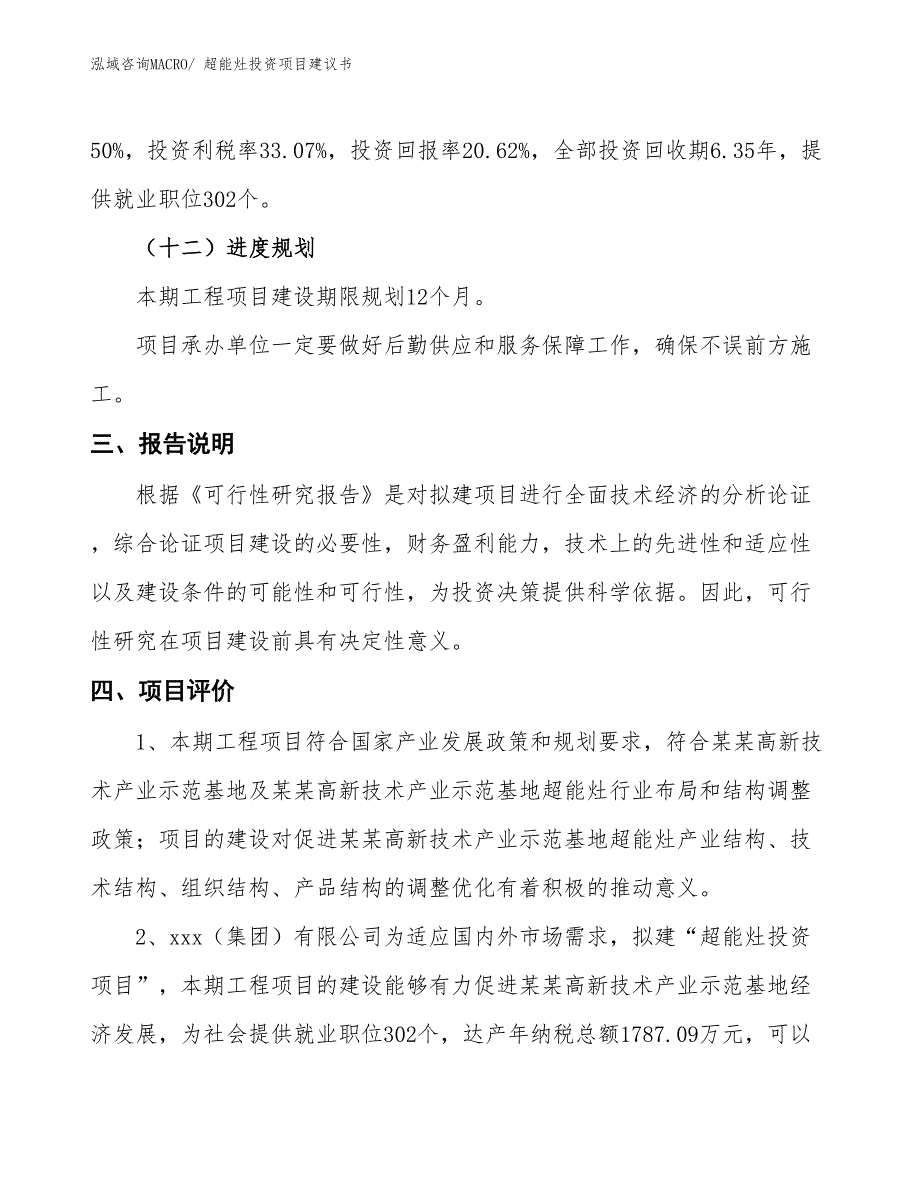 泓域咨询MACRO/ 超能灶投资项目建议书

50%，投资利税率33.07%，投资回报率20.62%，全部投资回收期6.35年，提供就业职位302个。

（十二）进度规划

本期工程项目建设期限规划12个月。

项目承办单位一定要做好后勤供应和服务保障工作，确保不误前方施工。

三、报告说明

根据《可行性研究报告》是对拟建项目进行全面技术经济的分析论证，综合论证项目建设的必要性，财务盈利能力，技术上的先进性和适应性以及建设条件的可能性和可行性，为投资决策提供科学依据。因此，可行性研究在项目建设前具有决定性意义。

四、项目评价

1、本期工程项目符合国家产业发展政策和规划要求，符合某某高新技术产业示范基地及某某高新技术产业示范基地超能灶行业布局和结构调整政策；项目的建设对促进某某高新技术产业示范基地超能灶产业结构、技术结构、组织结构、产品结构的调整优化有着积极的推动意义。

2、xxx（集团）有限公司为适应国内外市场需求，拟建“超能灶投资项目”，本期工程项目的建设能够有力促进某某高新技术产业示范基地经济发展，为社会提供就业职位302个，达产年纳税总额1787.09万元，可以